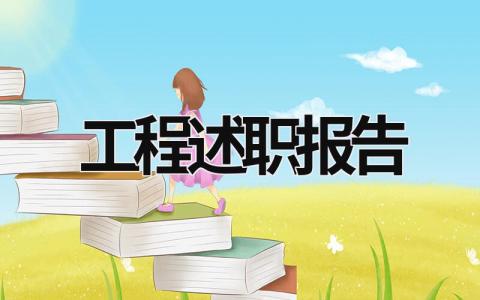 工程述职报告